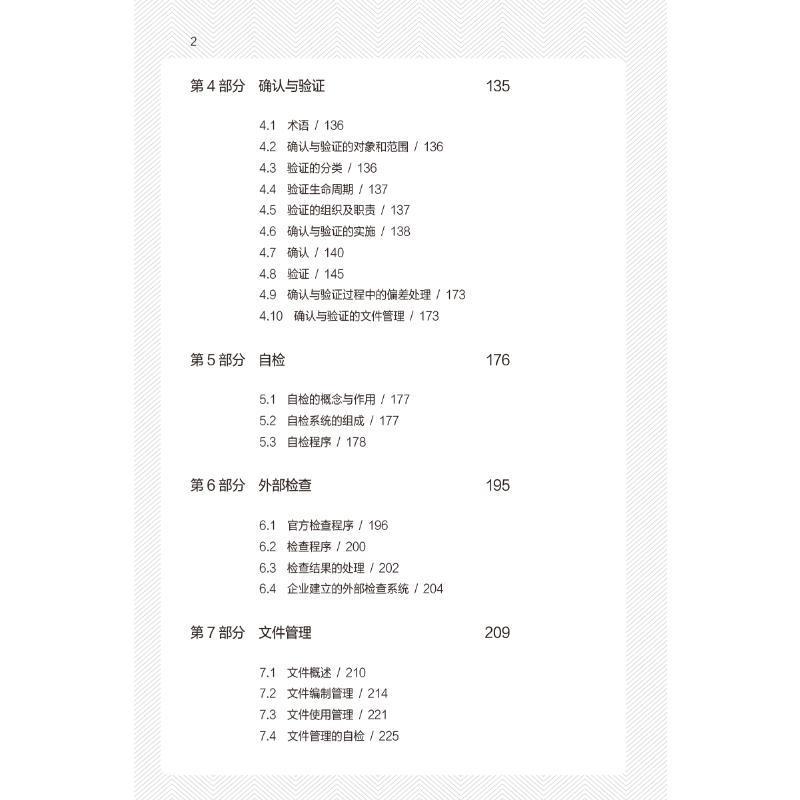 2

第 4 部分　确认与验证　135

4.1　术语 / 136
4.2　确认与验证的对象和范围 / 136
4.3　验证的分类 / 136
4.4　验证生命周期 / 137
4.5　验证的组织及职责 / 137
4.6　确认与验证的实施 / 138
4.7　确认 / 140
4.8　验证 / 145
4.9　确认与验证过程中的偏差处理 / 173
4.10　确认与验证的文件管理 / 173

第 5 部分　自检　176

5.1　自检的概念与作用 / 177
5.2　自检系统的组成 / 177
5.3　自检程序 / 178

第 6 部分　外部检查　195

6.1　官方检查程序 / 196
6.2　检查程序 / 200
6.3　检查结果的处理 / 202
6.4　企业建立的外部检查系统 / 204

第 7 部分　文件管理　209

7.1　文件概述 / 210
7.2　文件编制管理 / 214
7.3　文件使用管理 / 221
7.4　文件管理的自检 / 225